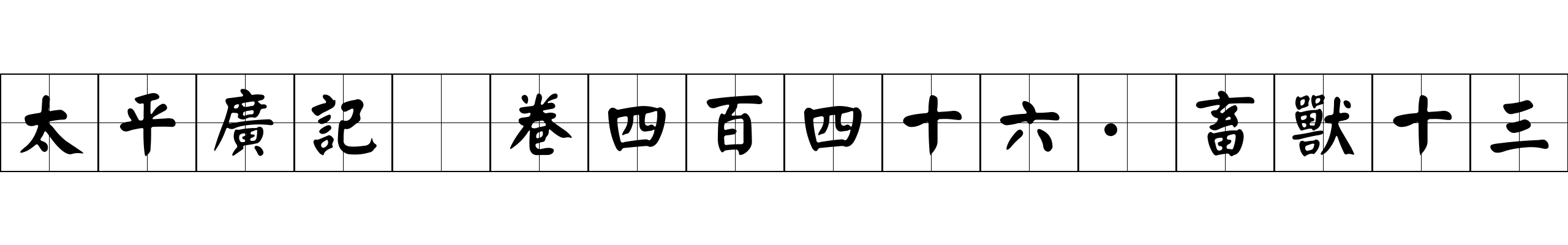 太平廣記 卷四百四十六·畜獸十三